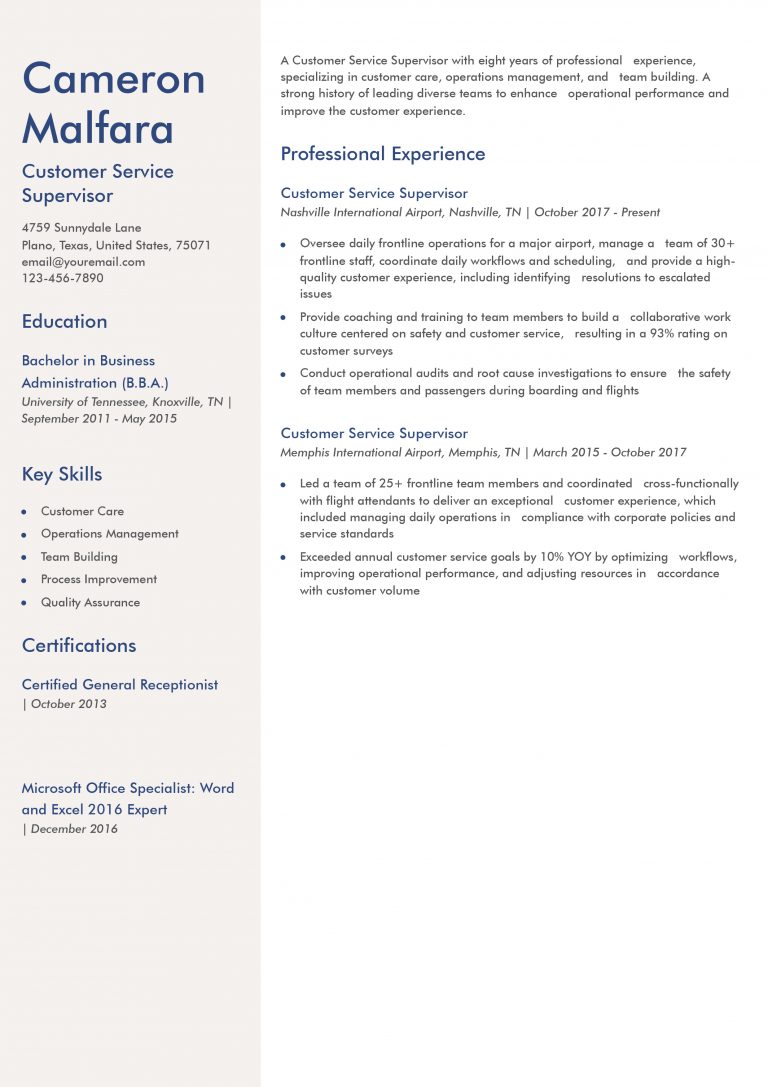 Cameron Malfara

Customer Service Supervisor

4759 Sunnydale Lane
Plano, Texas, United States, 75071
email@youremail.com
123-456-7890

Education

Bachelor in Business Administration (B.B.A.)
University of Tennessee, Knoxville, TN | September 2011 - May 2015

Key Skills

- Customer Care
- Operations Management
- Team Building
- Process Improvement
- Quality Assurance

Certifications

Certified General Receptionist
| October 2013

Microsoft Office Specialist: Word and Excel 2016 Expert
| December 2016

A Customer Service Supervisor with eight years of professional experience, specializing in customer care, operations management, and team building. A strong history of leading diverse teams to enhance operational performance and improve the customer experience.

Professional Experience

Customer Service Supervisor
Nashville International Airport, Nashville, TN | October 2017 - Present

- Oversee daily frontline operations for a major airport, manage a team of 30+ frontline staff, coordinate daily workflows and scheduling, and provide a high-quality customer experience, including identifying resolutions to escalated issues
- Provide coaching and training to team members to build a collaborative work culture centered on safety and customer service, resulting in a 93% rating on customer surveys
- Conduct operational audits and root cause investigations to ensure the safety of team members and passengers during boarding and flights

Customer Service Supervisor
Memphis International Airport, Memphis, TN | March 2015 - October 2017

- Led a team of 25+ frontline team members and coordinated cross-functionally with flight attendants to deliver an exceptional customer experience, which included managing daily operations in compliance with corporate policies and service standards
- Exceeded annual customer service goals by 10% YOY by optimizing workflows, improving operational performance, and adjusting resources in accordance with customer volume